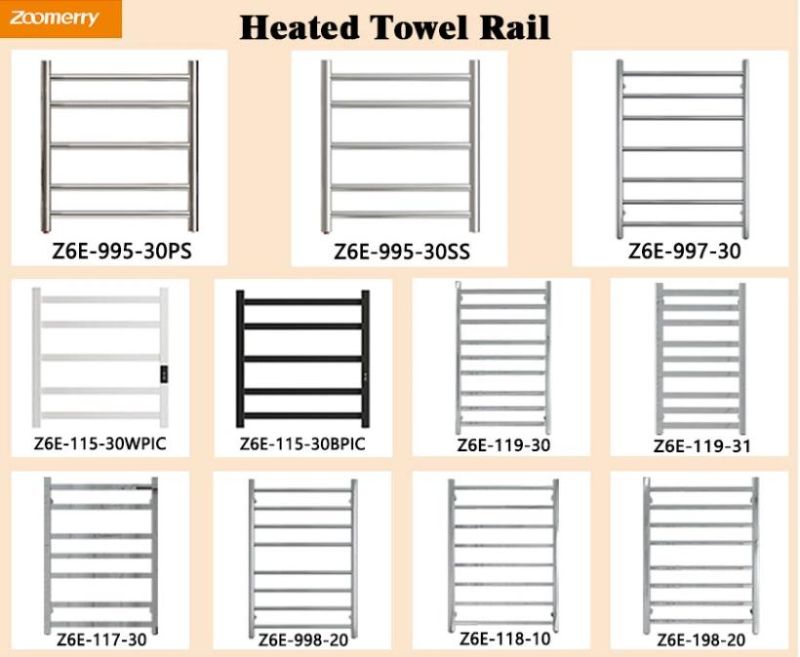 Zoomerry

Heated Towel Rail

Z6E-995-30PS

Z6E-995-30SS

Z6E-997-30

Z6E-115-30WPIC

Z6E-115-30BPIC

Z6E-119-30

Z6E-119-31

Z6E-117-30

Z6E-998-20

Z6E-118-10

Z6E-198-20